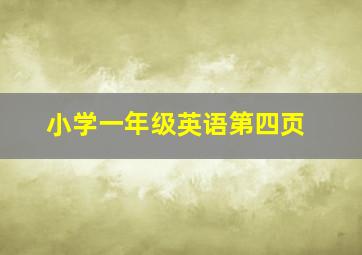 小学一年级英语第四页